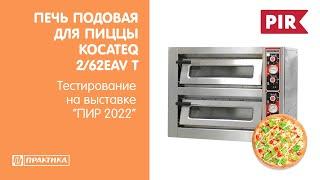 ПЕЧЬ ПОДОВАЯ ДЛЯ ПИЦЦЫ KOCATEQ 2/62EAV T

Тестирование на выставке "ПИР 2022"

ПРАКТИКА

PIR